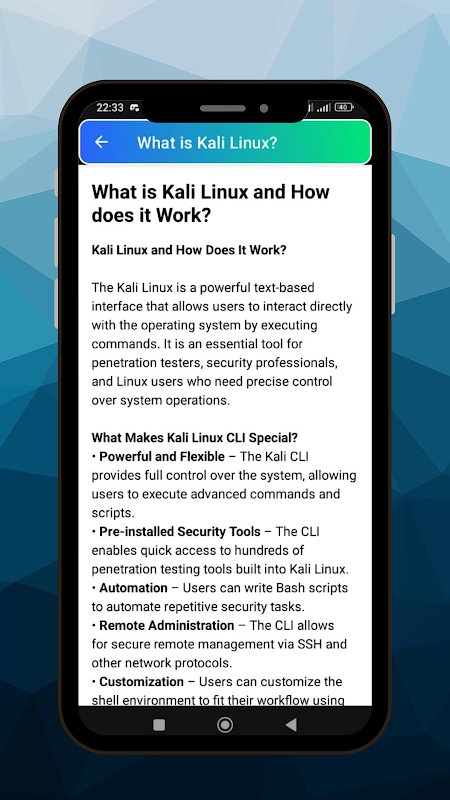 22:33 40

What is Kali Linux?

What is Kali Linux and How does it Work?

Kali Linux and How Does It Work?

The Kali Linux is a powerful text-based interface that allows users to interact directly with the operating system by executing commands. It is an essential tool for penetration testers, security professionals, and Linux users who need precise control over system operations.

What Makes Kali Linux CLI Special?
• Powerful and Flexible – The Kali CLI provides full control over the system, allowing users to execute advanced commands and scripts.
• Pre-installed Security Tools – The CLI enables quick access to hundreds of penetration testing tools built into Kali Linux.
• Automation – Users can write Bash scripts to automate repetitive security tasks.
• Remote Administration – The CLI allows for secure remote management via SSH and other network protocols.
• Customization – Users can customize the shell environment to fit their workflow using